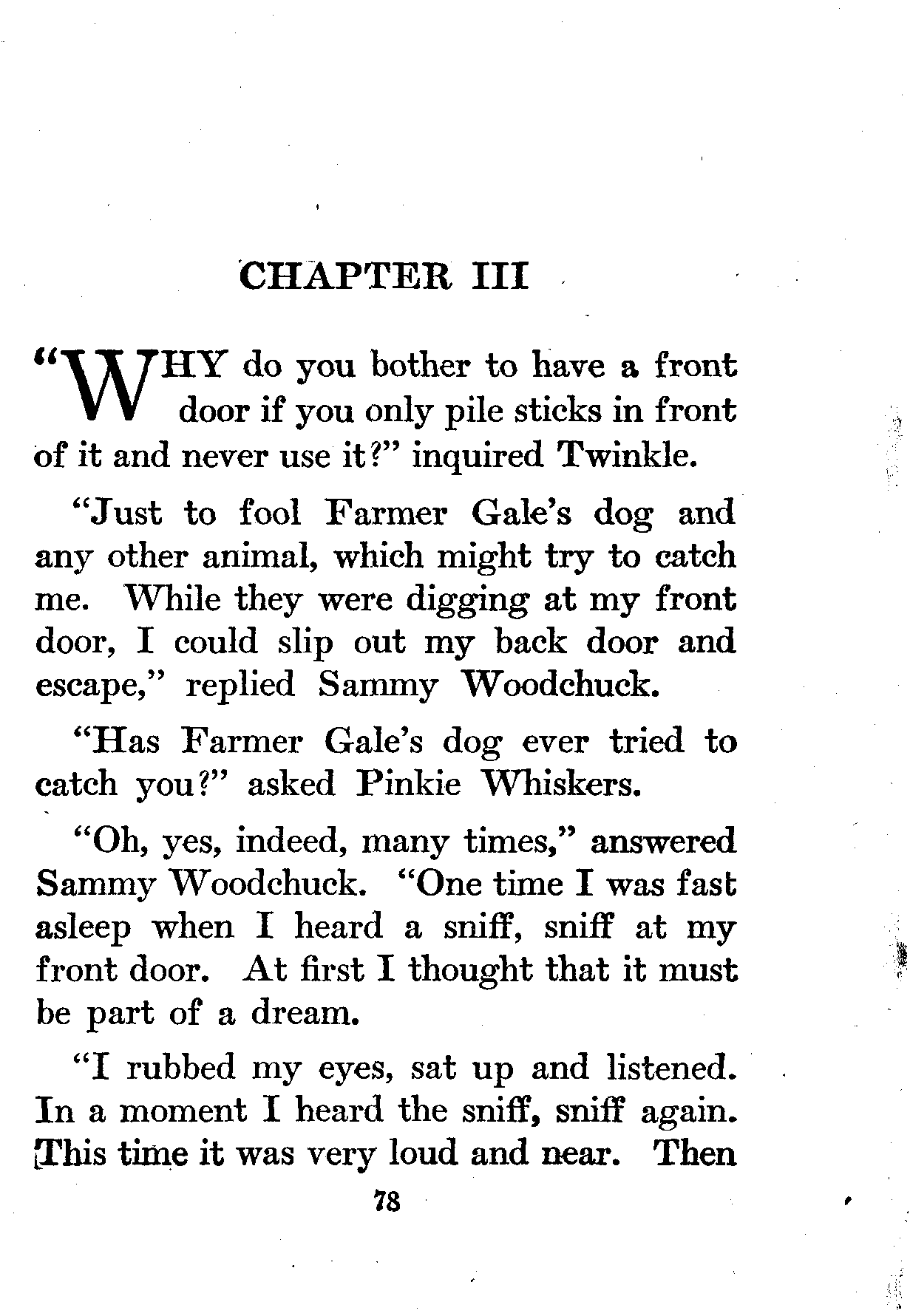 CHAPTER III

"WHY do you bother to have a front door if you only pile sticks in front of it and never use it?" inquired Twinkle.

"Just to fool Farmer Gale's dog and any other animal, which might try to catch me. While they were digging at my front door, I could slip out my back door and escape," replied Sammy Woodchuck.

"Has Farmer Gale's dog ever tried to catch you?" asked Pinkie Whiskers.

"Oh, yes, indeed, many times," answered Sammy Woodchuck. "One time I was fast asleep when I heard a sniff, sniff at my front door. At first I thought that it must be part of a dream.

"I rubbed my eyes, sat up and listened. In a moment I heard the sniff, sniff again. This time it was very loud and near. Then

78